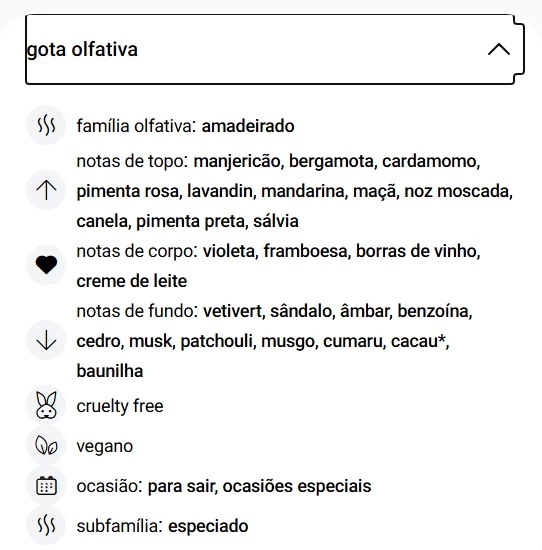 gota olfativa

família olfativa: amadeirado

notas de topo: manjericão, bergamota, cardamomo, pimenta rosa, lavandin, mandarina, maçã, noz moscada, canela, pimenta preta, sálvia

notas de corpo: violeta, framboesa, borras de vinho, creme de leite

notas de fundo: vetivert, sândalo, âmbar, benzoína, cedro, musk, patchouli, musgo, cumaru, cacau*, baunilha

cruelty free

vegano

ocasião: para sair, ocasiões especiais

subfamília: especiado